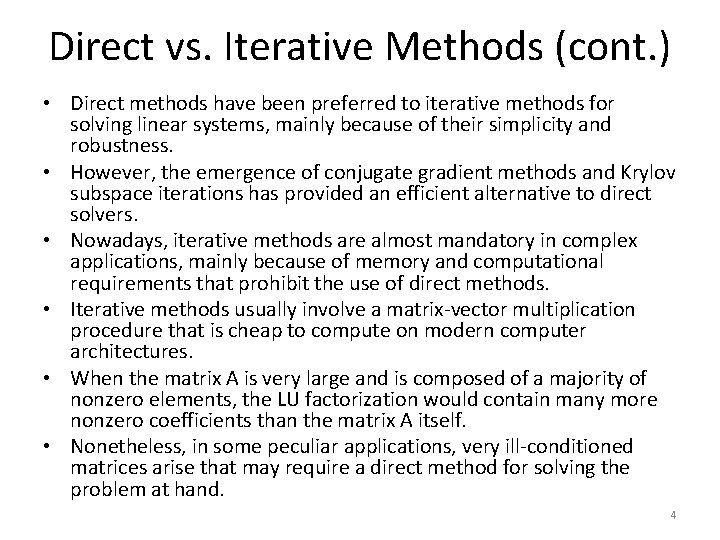 Direct vs. Iterative Methods (cont.)

• Direct methods have been preferred to iterative methods for solving linear systems, mainly because of their simplicity and robustness.

• However, the emergence of conjugate gradient methods and Krylov subspace iterations has provided an efficient alternative to direct solvers.

• Nowadays, iterative methods are almost mandatory in complex applications, mainly because of memory and computational requirements that prohibit the use of direct methods.

• Iterative methods usually involve a matrix-vector multiplication procedure that is cheap to compute on modern computer architectures.

• When the matrix A is very large and is composed of a majority of nonzero elements, the LU factorization would contain many more nonzero coefficients than the matrix A itself.

• Nonetheless, in some peculiar applications, very ill-conditioned matrices arise that may require a direct method for solving the problem at hand.

4